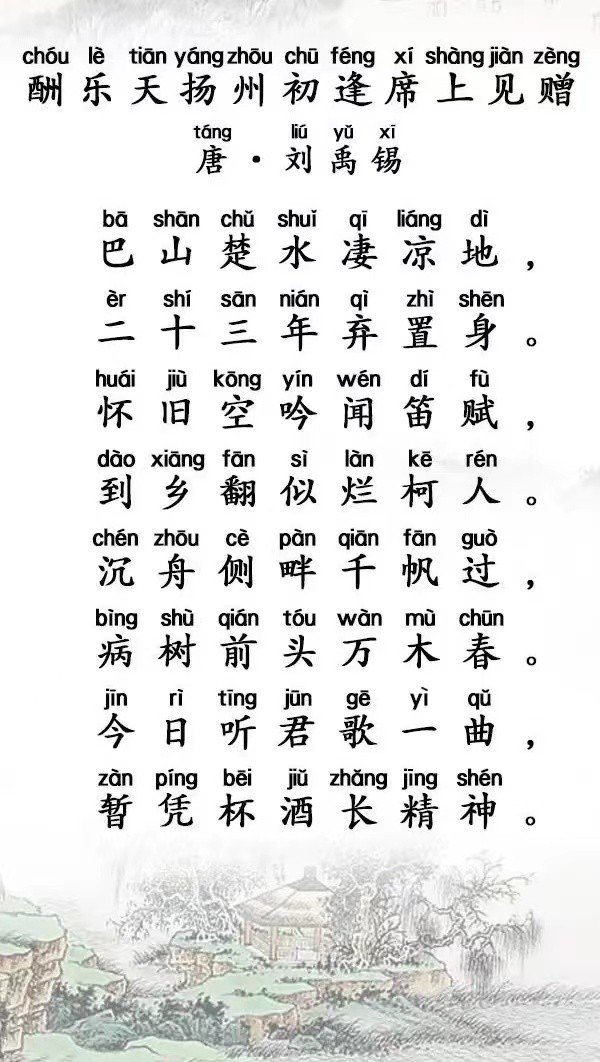 chóu lè tiān yáng zhōu chū féng xí shàng jiàn zèng
酬乐天扬州初逢席上见赠

táng liú yǔ xī
唐·刘禹锡

bā shān chǔ shuǐ qī liáng dì
巴山楚水凄凉地，

èr shí sān nián qì zhì shēn
二十三年弃置身。

huái jiù kōng yín wén dí fù
怀旧空吟闻笛赋，

dào xiāng fān sì làn kē rén
到乡翻似烂柯人。

chén zhōu cè pàn qiān fān guò
沉舟侧畔千帆过，

bìng shù qián tóu wàn mù chūn
病树前头万木春。

jīn rì tīng jūn gē yì qǔ
今日听君歌一曲，

zàn píng bēi jiǔ zhǎng jīng shén
暂凭杯酒长精神。